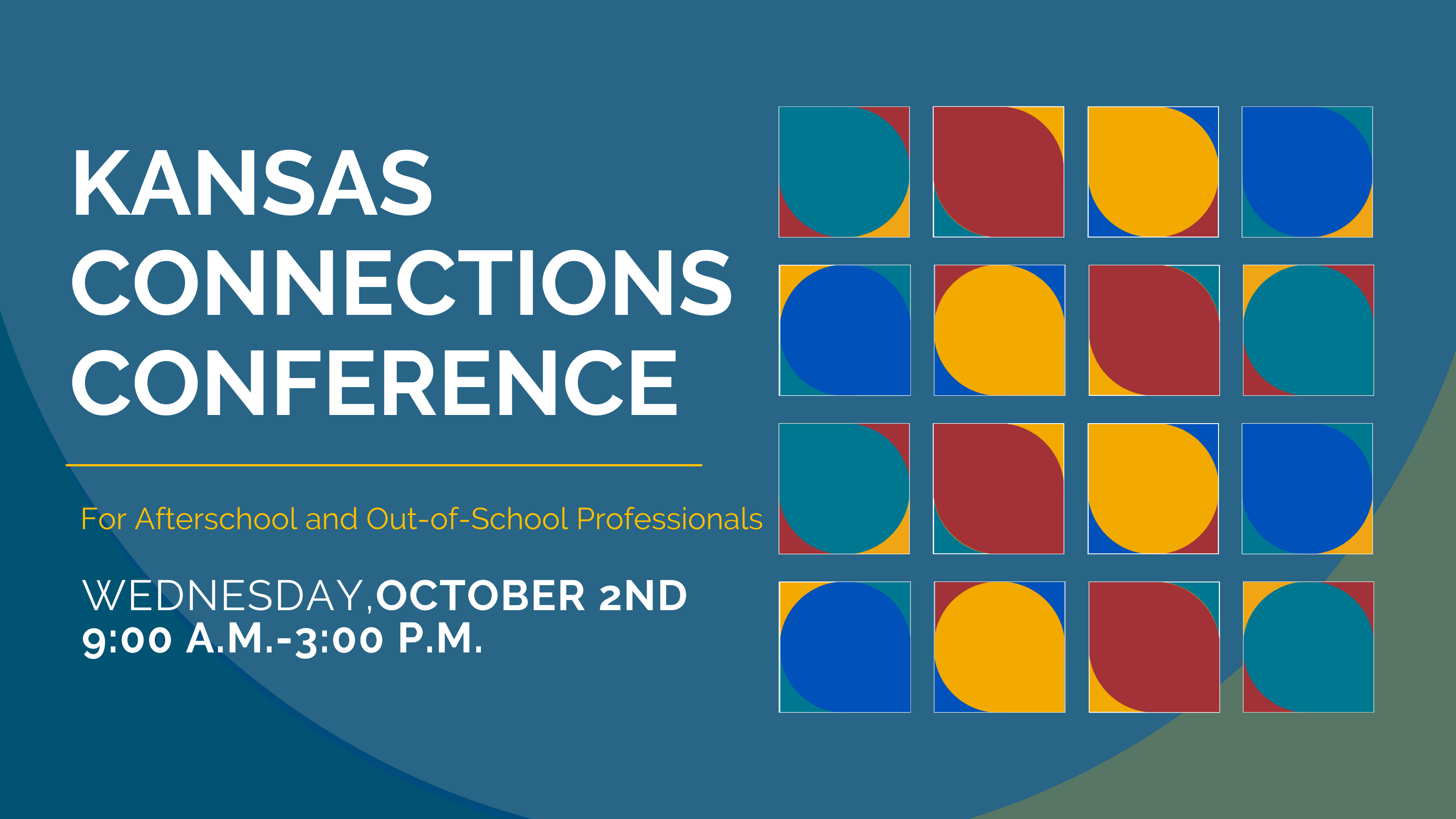 KANSAS CONNECTIONS CONFERENCE

For Afterschool and Out-of-School Professionals

WEDNESDAY,OCTOBER 2ND
9:00 A.M.-3:00 P.M.